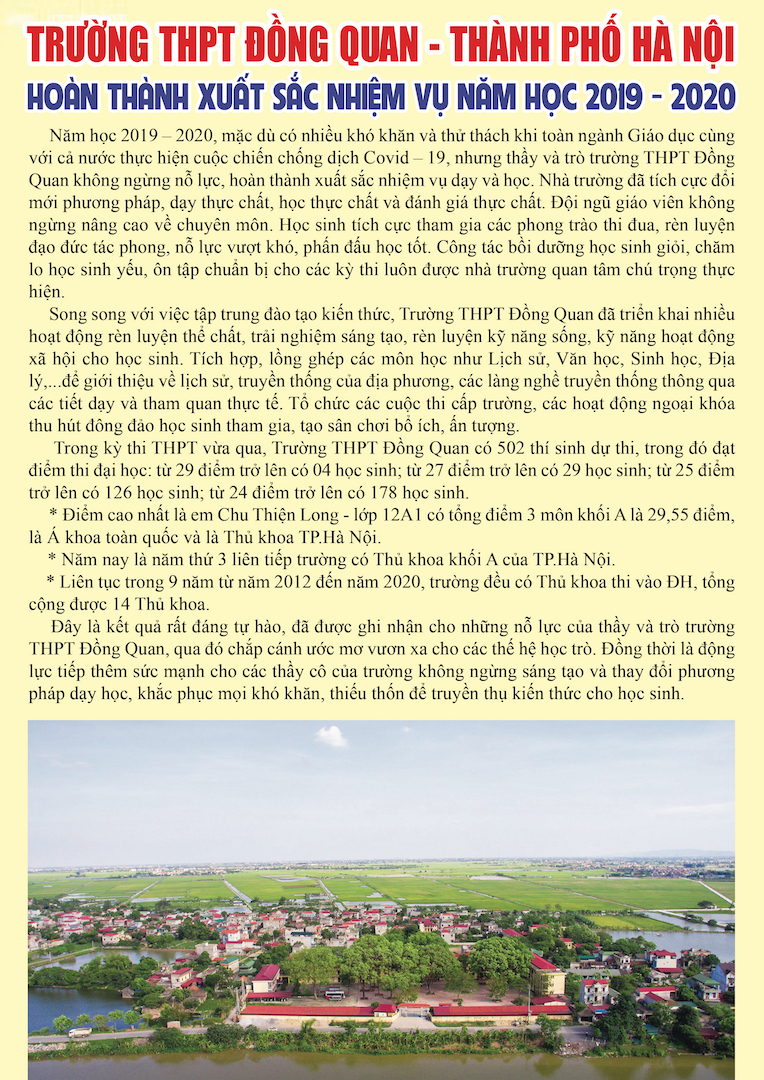 TRƯỜNG THPT ĐỒNG QUAN - THÀNH PHỐ HÀ NỘI

HOÀN THÀNH XUẤT SẮC NHIỆM VỤ NĂM HỌC 2019 - 2020

Năm học 2019 – 2020, mặc dù có nhiều khó khăn và thử thách khi toàn ngành Giáo dục cùng với cả nước thực hiện cuộc chiến chống dịch Covid – 19, nhưng thầy và trò trường THPT Đồng Quan không ngừng nỗ lực, hoàn thành xuất sắc nhiệm vụ dạy và học. Nhà trường đã tích cực đổi mới phương pháp, dạy thực chất, học thực chất và đánh giá thực chất. Đội ngũ giáo viên không ngừng nâng cao về chuyên môn. Học sinh tích cực tham gia các phong trào thi đua, rèn luyện đạo đức tác phong, nỗ lực vượt khó, phấn đấu học tốt. Công tác bồi dưỡng học sinh giỏi, chăm lo học sinh yếu, ôn tập chuẩn bị cho các kỳ thi luôn được nhà trường quan tâm chú trọng thực hiện.

Song song với việc tập trung đào tạo kiến thức, Trường THPT Đồng Quan đã triển khai nhiều hoạt động rèn luyện thể chất, trải nghiệm sáng tạo, rèn luyện kỹ năng sống, kỹ năng hoạt động xã hội cho học sinh. Tích hợp, lồng ghép các môn học như Lịch sử, Văn học, Sinh học, Địa lý,...để giới thiệu về lịch sử, truyền thống của địa phương, các làng nghề truyền thống thông qua các tiết dạy và tham quan thực tế. Tổ chức các cuộc thi cấp trường, các hoạt động ngoại khóa thu hút đông đảo học sinh tham gia, tạo sân chơi bổ ích, ấn tượng.

Trong kỳ thi THPT vừa qua, Trường THPT Đồng Quan có 502 thí sinh dự thi, trong đó đạt điểm thi đại học: từ 29 điểm trở lên có 04 học sinh; từ 27 điểm trở lên có 29 học sinh; từ 25 điểm trở lên có 126 học sinh; từ 24 điểm trở lên có 178 học sinh.

* Điểm cao nhất là em Chu Thiện Long - lớp 12A1 có tổng điểm 3 môn khối A là 29,55 điểm, là Á khoa toàn quốc và là Thủ khoa TP.Hà Nội.

* Năm nay là năm thứ 3 liên tiếp trường có Thủ khoa khối A của TP.Hà Nội.

* Liên tục trong 9 năm từ năm 2012 đến năm 2020, trường đều có Thủ khoa thi vào ĐH, tổng cộng được 14 Thủ khoa.

Đây là kết quả rất đáng tự hào, đã được ghi nhận cho những nỗ lực của thầy và trò trường THPT Đồng Quan, qua đó chắp cánh ước mơ vươn xa cho các thế hệ học trò. Đồng thời là động lực tiếp thêm sức mạnh cho các thầy cô của trường không ngừng sáng tạo và thay đổi phương pháp dạy học, khắc phục mọi khó khăn, thiếu thốn để truyền thụ kiến thức cho học sinh.